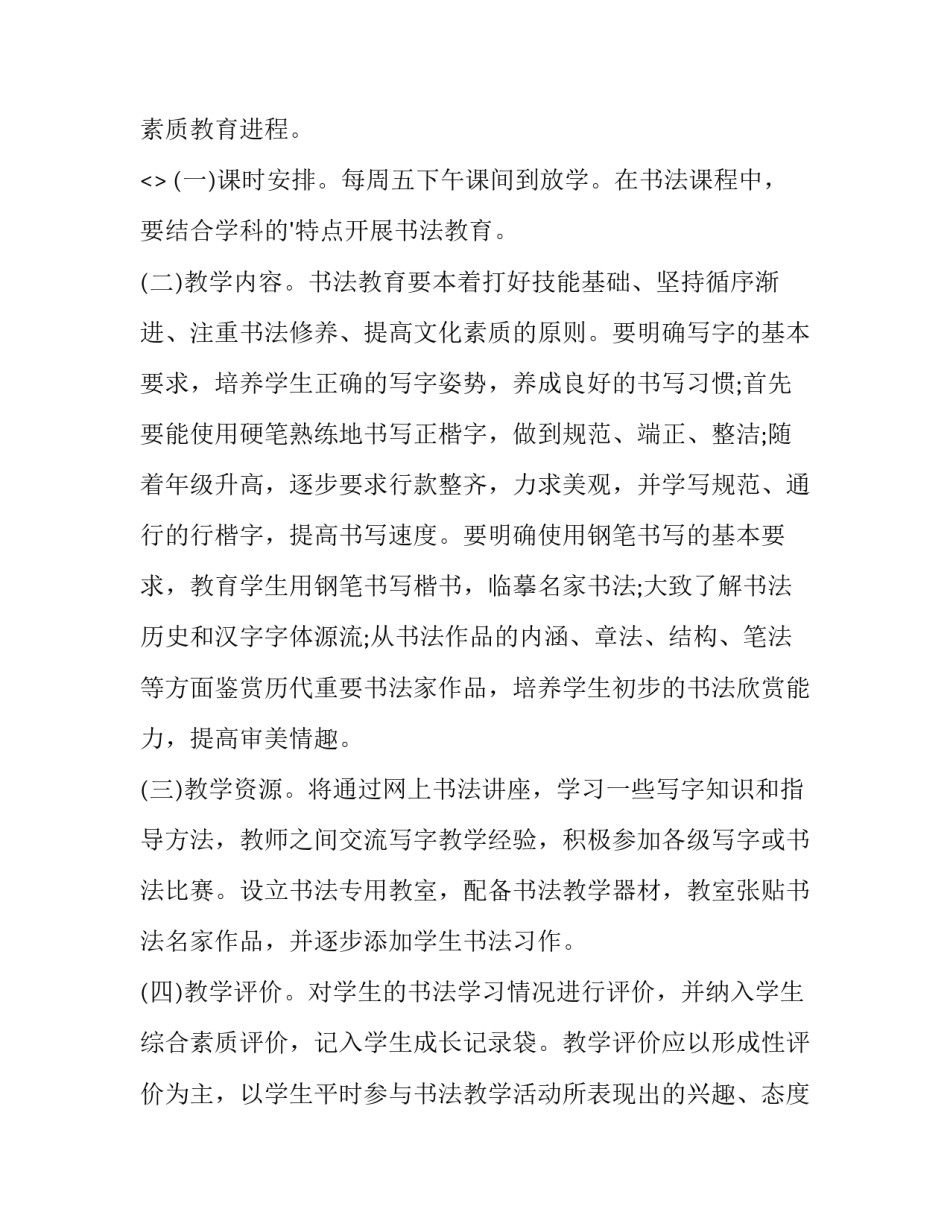 素质教育进程。

<> (一)课时安排。每周五下午课间到放学。在书法课程中，要结合学科的'特点开展书法教育。

(二)教学内容。书法教育要本着打好技能基础、坚持循序渐进、注重书法修养、提高文化素质的原则。要明确写字的基本要求，培养学生正确的写字姿势，养成良好的书写习惯;首先要能使用硬笔熟练地书写正楷字，做到规范、端正、整洁;随着年级升高，逐步要求行款整齐，力求美观，并学写规范、通行的行楷字，提高书写速度。要明确使用钢笔书写的基本要求，教育学生用钢笔书写楷书，临摹名家书法;大致了解书法历史和汉字字体源流;从书法作品的内涵、章法、结构、笔法等方面鉴赏历代重要书法家作品，培养学生初步的书法欣赏能力，提高审美情趣。

(三)教学资源。将通过网上书法讲座，学习一些写字知识和指导方法，教师之间交流写字教学经验，积极参加各级写字或书法比赛。设立书法专用教室，配备书法教学器材，教室张贴书法名家作品，并逐步添加学生书法习作。

(四)教学评价。对学生的书法学习情况进行评价，并纳入学生综合素质评价，记入学生成长记录袋。教学评价应以形成性评价为主，以学生平时参与书法教学活动所表现出的兴趣、态度